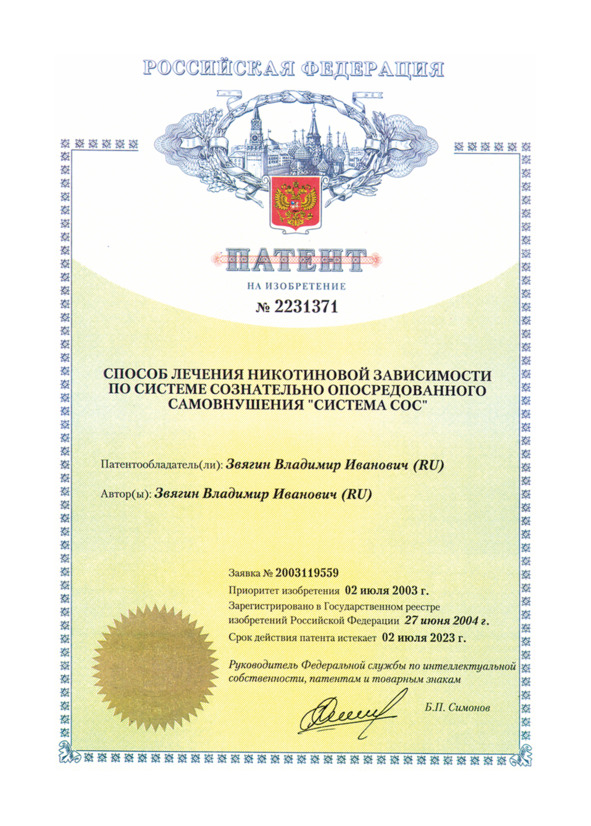 РОССИЙСКАЯ ФЕДЕРАЦИЯ

ПАТЕНТ

НА ИЗОБРЕТЕНИЕ

№ 2231371

СПОСОБ ЛЕЧЕНИЯ НИКОТИНОВОЙ ЗАВИСИМОСТИ ПО СИСТЕМЕ СОЗНАТЕЛЬНО ОПОСРЕДОВАННОГО САМОВНУШЕНИЯ "СИСТЕМА СОС"

Патентообладатель(ли): Звягин Владимир Иванович (RU)

Автор(ы): Звягин Владимир Иванович (RU)

Заявка № 2003119559

Приоритет изобретения 02 июля 2003 г.

Зарегистрировано в Государственном реестре изобретений Российской Федерации 27 июня 2004 г.

Срок действия патента истекает 02 июля 2023 г.

Руководитель Федеральной службы по интеллектуальной собственности, патентам и товарным знакам

Б.П. Симонов